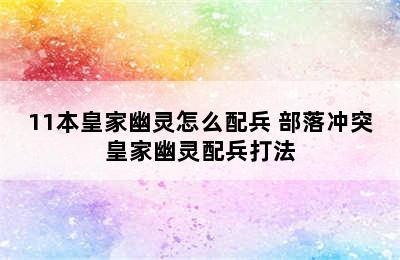 11本皇家幽灵怎么配兵 部落冲突皇家幽灵配兵打法